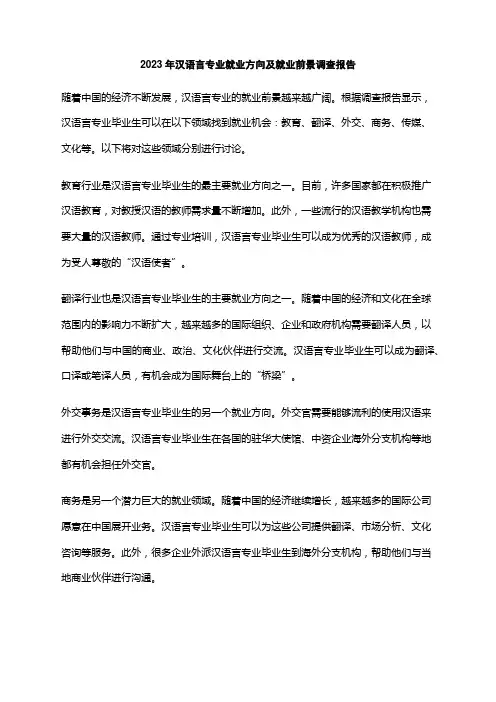 2023年汉语言专业就业方向及就业前景调查报告

随着中国的经济不断发展，汉语言专业的就业前景越来越广阔。根据调查报告显示，汉语言专业毕业生可以在以下领域找到就业机会：教育、翻译、外交、商务、传媒、文化等。以下将对这些领域分别进行讨论。

教育行业是汉语言专业毕业生的最主要就业方向之一。目前，许多国家都在积极推广汉语教育，对教授汉语的教师需求量不断增加。此外，一些流行的汉语教学机构也需要大量的汉语教师。通过专业培训，汉语言专业毕业生可以成为优秀的汉语教师，成为受人尊敬的“汉语使者”。

翻译行业也是汉语言专业毕业生的主要就业方向之一。随着中国的经济和文化在全球范围内的影响力不断扩大，越来越多的国际组织、企业和政府机构需要翻译人员，以帮助他们与中国的商业、政治、文化伙伴进行交流。汉语言专业毕业生可以成为翻译、口译或笔译人员，有机会成为国际舞台上的“桥梁”。

外交事务是汉语言专业毕业生的另一个就业方向。外交官需要能够流利的使用汉语来进行外交交流。汉语言专业毕业生在各国的驻华大使馆、中资企业海外分支机构等地都有机会担任外交官。

商务是另一个潜力巨大的就业领域。随着中国的经济继续增长，越来越多的国际公司愿意在中国展开业务。汉语言专业毕业生可以为这些公司提供翻译、市场分析、文化咨询等服务。此外，很多企业外派汉语言专业毕业生到海外分支机构，帮助他们与当地商业伙伴进行沟通。